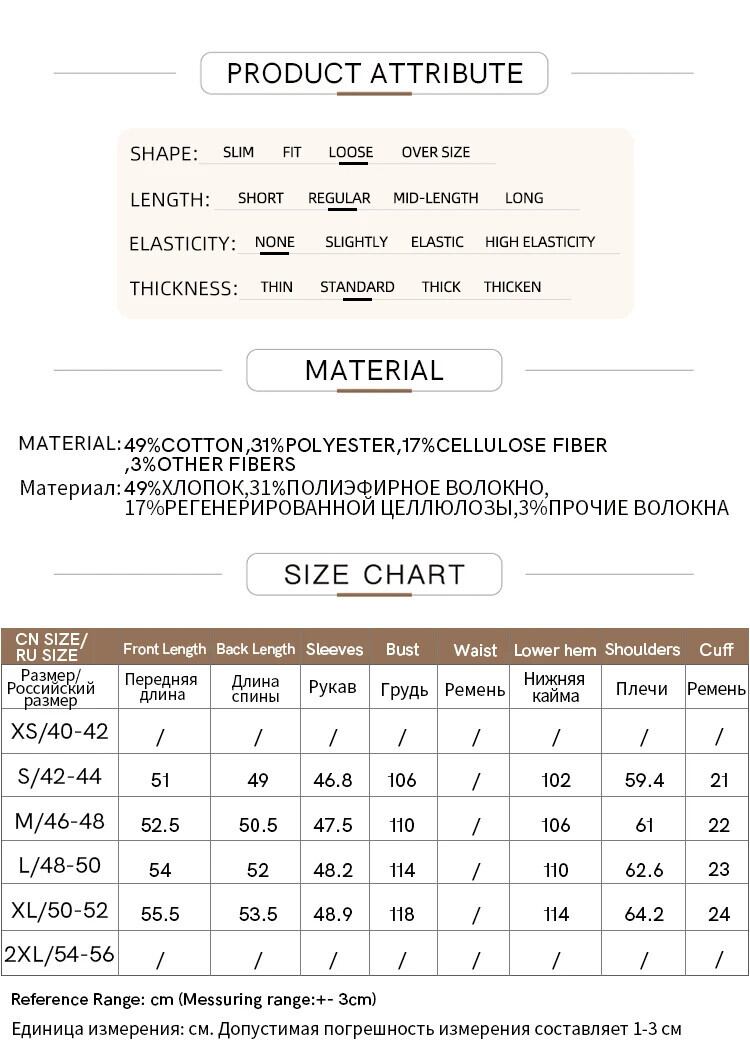 PRODUCT ATTRIBUTE

SHAPE: SLIM FIT LOOSE OVER SIZE

LENGTH: SHORT REGULAR MID-LENGTH LONG

ELASTICITY: NONE SLIGHTLY ELASTIC HIGH ELASTICITY

THICKNESS: THIN STANDARD THICK THICKEN

MATERIAL

MATERIAL: 49%COTTON,31%POLYESTER,17%CELLULOSE FIBER ,3%OTHER FIBERS
Материал: 49%ХЛОПОК,31%ПОЛИЭФИРНОЕ ВОЛОКНО, 17%РЕГЕНЕРИРОВАННОЙ ЦЕЛЛЮЛОЗЫ,3%ПРОЧИЕ ВОЛОКНА

SIZE CHART

| CN SIZE/ RU SIZE | Front Length | Back Length | Sleeves | Bust | Waist | Lower hem | Shoulders | Cuff |
|---|---|---|---|---|---|---|---|---|
| Размер/ Российский размер | Передняя длина | Длина спины | Рукав | Грудь | Ремень | Нижняя кайма | Плечи | Ремень |
| XS/40-42 | / | / | / | / | / | / | / | / |
| S/42-44 | 51 | 49 | 46.8 | 106 | / | 102 | 59.4 | 21 |
| M/46-48 | 52.5 | 50.5 | 47.5 | 110 | / | 106 | 61 | 22 |
| L/48-50 | 54 | 52 | 48.2 | 114 | / | 110 | 62.6 | 23 |
| XL/50-52 | 55.5 | 53.5 | 48.9 | 118 | / | 114 | 64.2 | 24 |
| 2XL/54-56 | / | / | / | / | / | / | / | / |

Reference Range: cm (Messuring range:+- 3cm)
Единица измерения: см. Допустимая погрешность измерения составляет 1-3 см